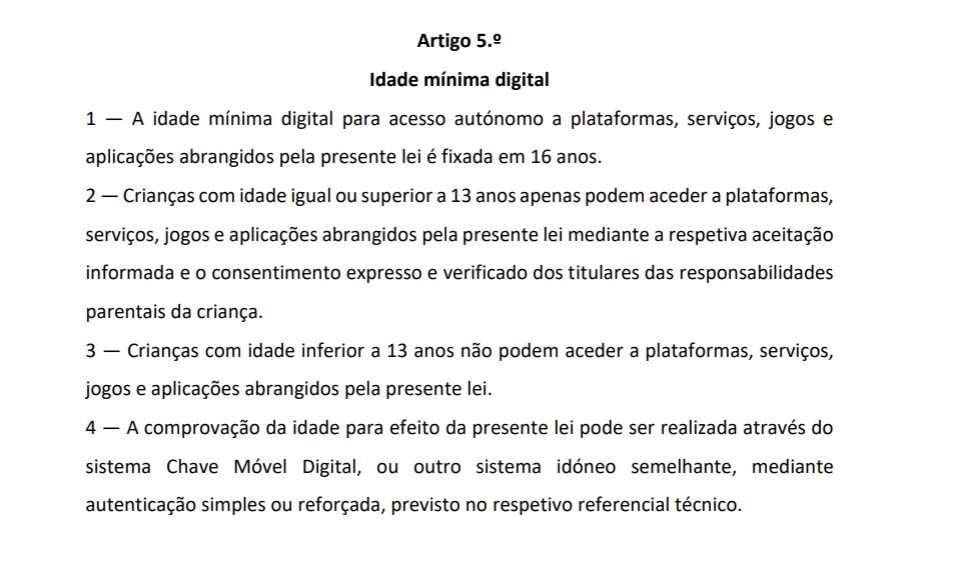 Artigo 5.º

Idade mínima digital

1 — A idade mínima digital para acesso autónomo a plataformas, serviços, jogos e aplicações abrangidos pela presente lei é fixada em 16 anos.

2 — Crianças com idade igual ou superior a 13 anos apenas podem aceder a plataformas, serviços, jogos e aplicações abrangidos pela presente lei mediante a respetiva aceitação informada e o consentimento expresso e verificado dos titulares das responsabilidades parentais da criança.

3 — Crianças com idade inferior a 13 anos não podem aceder a plataformas, serviços, jogos e aplicações abrangidos pela presente lei.

4 — A comprovação da idade para efeito da presente lei pode ser realizada através do sistema Chave Móvel Digital, ou outro sistema idóneo semelhante, mediante autenticação simples ou reforçada, previsto no respetivo referencial técnico.